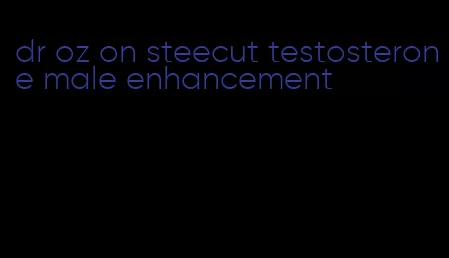 dr oz on steecut testosterone male enhancement